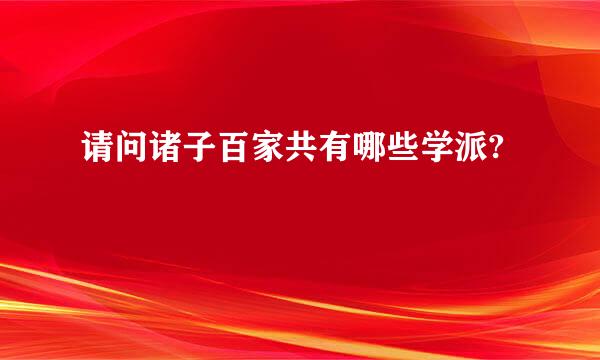 请问诸子百家共有哪些学派?